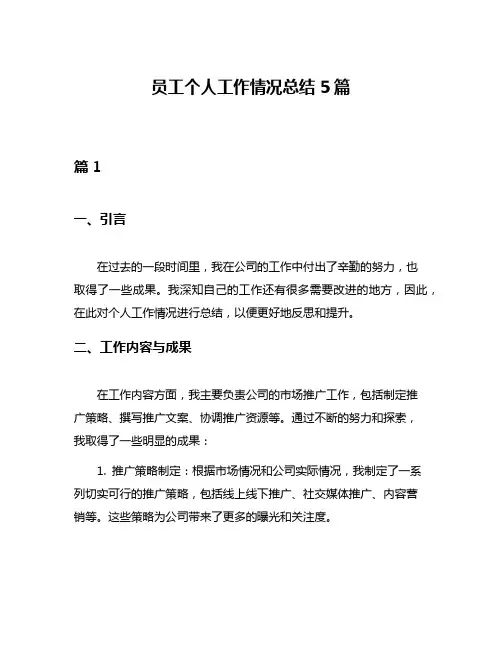 员工个人工作情况总结 5 篇

篇 1

一、引言

在过去的一段时间里，我在公司的工作中付出了辛勤的努力，也取得了一些成果。我深知自己的工作还有很多需要改进的地方，因此，在此对个人工作情况进行总结，以便更好地反思和提升。

二、工作内容与成果

在工作内容方面，我主要负责公司的市场推广工作，包括制定推广策略、撰写推广文案、协调推广资源等。通过不断的努力和探索，我取得了一些明显的成果：

1. 推广策略制定：根据市场情况和公司实际情况，我制定了一系列切实可行的推广策略，包括线上线下推广、社交媒体推广、内容营销等。这些策略为公司带来了更多的曝光和关注度。